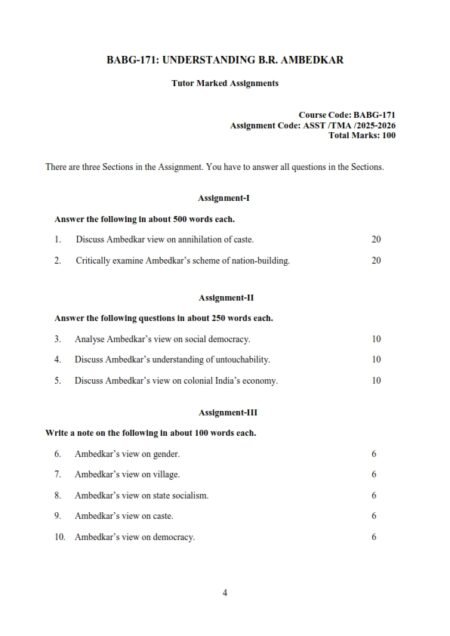 BABG-171: UNDERSTANDING B.R. AMBEDKAR

Tutor Marked Assignments

Course Code: BABG-171
Assignment Code: ASST /TMA /2025-2026
Total Marks: 100

There are three Sections in the Assignment. You have to answer all questions in the Sections.

Assignment-I

Answer the following in about 500 words each.

1. Discuss Ambedkar view on annihilation of caste. 20

2. Critically examine Ambedkar's scheme of nation-building. 20

Assignment-II

Answer the following questions in about 250 words each.

3. Analyse Ambedkar's view on social democracy. 10

4. Discuss Ambedkar's understanding of untouchability. 10

5. Discuss Ambedkar's view on colonial India's economy. 10

Assignment-III

Write a note on the following in about 100 words each.

6. Ambedkar's view on gender. 6

7. Ambedkar's view on village. 6

8. Ambedkar's view on state socialism. 6

9. Ambedkar's view on caste. 6

10. Ambedkar's view on democracy. 6

4